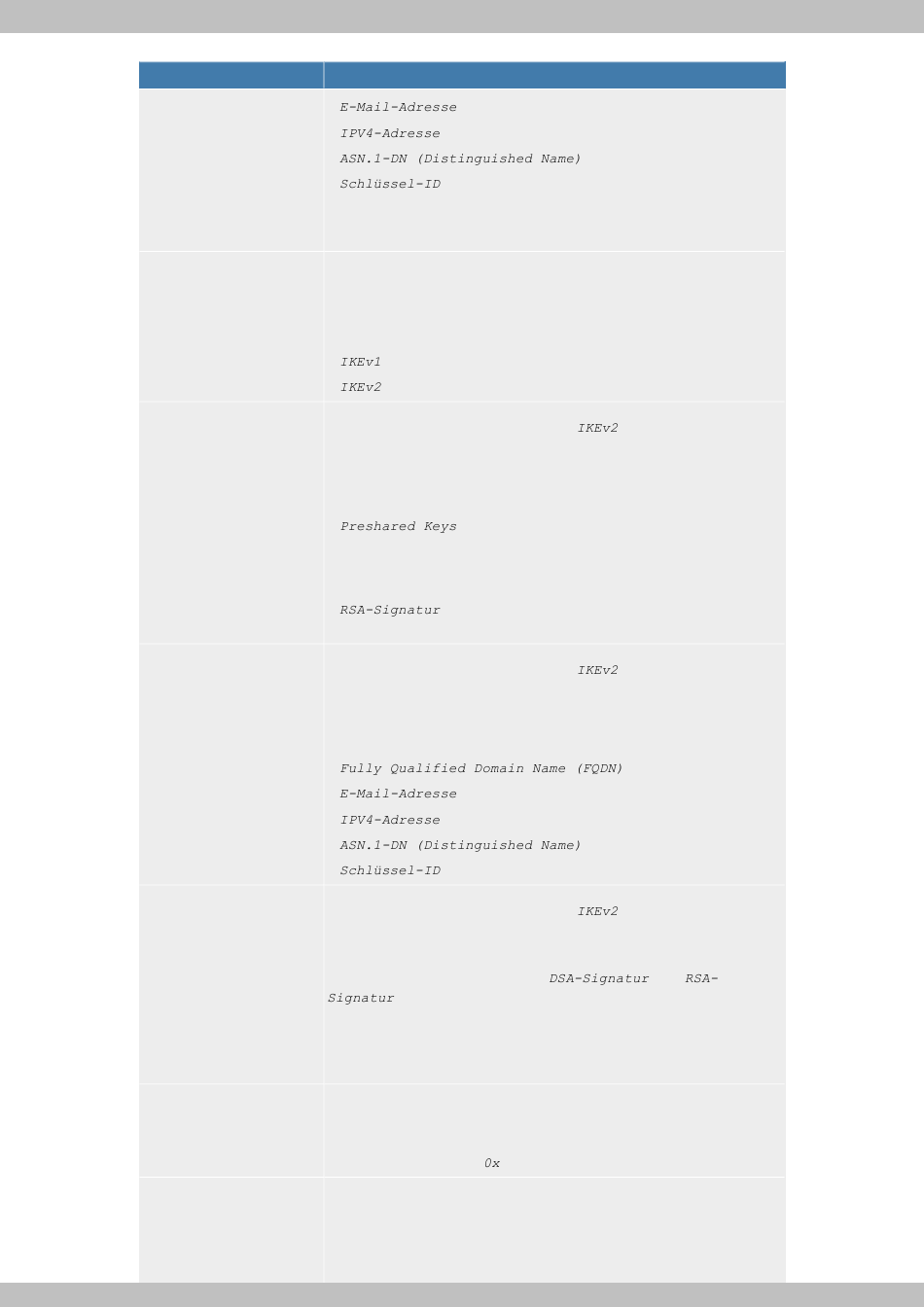 E-Mail-Adresse
IPV4-Adresse
ASN.1-DN (Distinguished Name)
Schlüssel-ID

IKEv1
IKEv2

IKEv2

Preshared Keys

RSA-Signatur

IKEv2

Fully Qualified Domain Name (FQDN)
E-Mail-Adresse
IPV4-Adresse
ASN.1-DN (Distinguished Name)
Schlüssel-ID

IKEv2

DSA-Signatur RSA-Signatur

0x